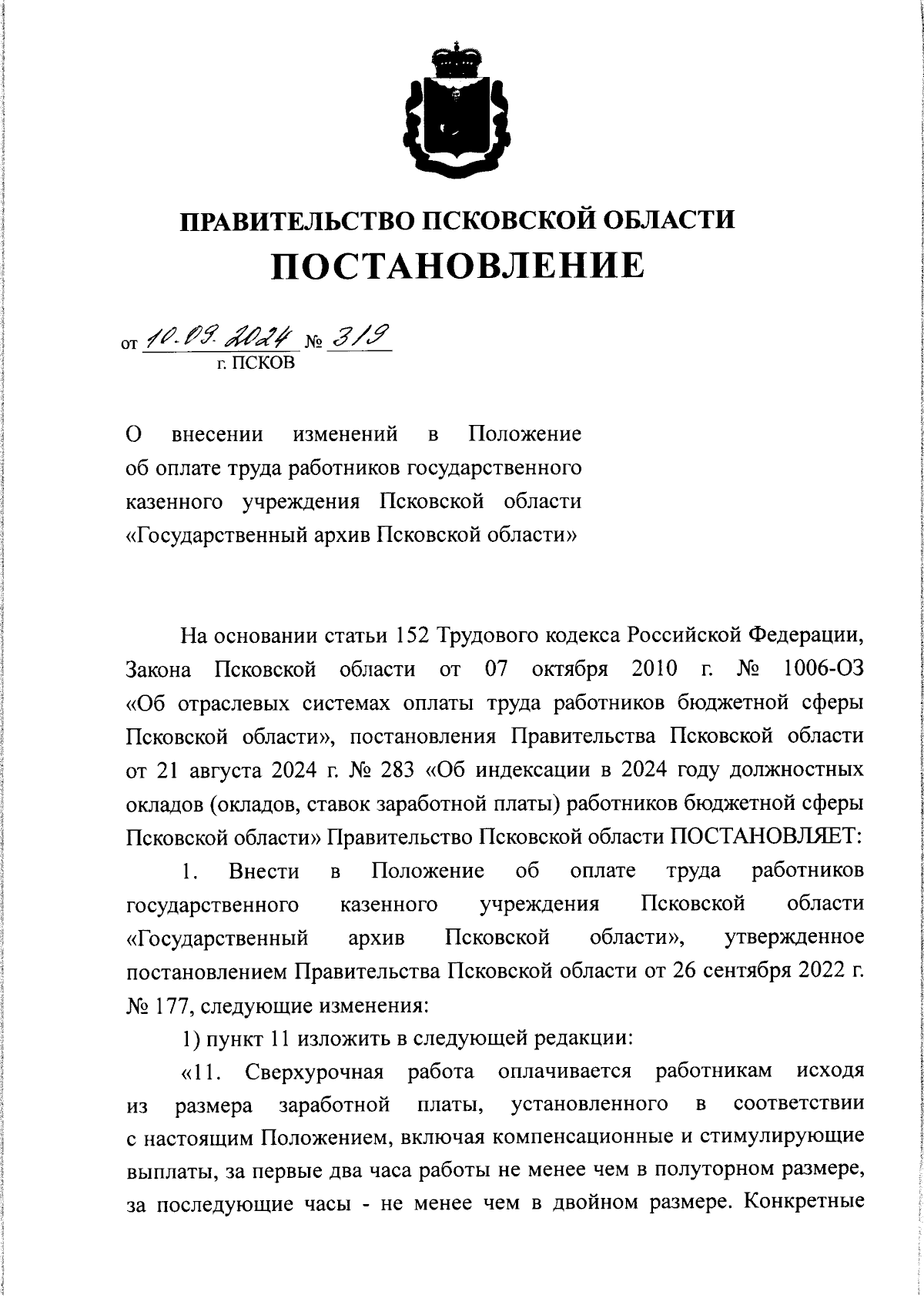 ПРАВИТЕЛЬСТВО ПСКОВСКОЙ ОБЛАСТИ
ПОСТАНОВЛЕНИЕ

от 10.09.2024 № 319
г. ПСКОВ

О внесении изменений в Положение об оплате труда работников государственного казенного учреждения Псковской области «Государственный архив Псковской области»

На основании статьи 152 Трудового кодекса Российской Федерации, Закона Псковской области от 07 октября 2010 г. № 1006-ОЗ «Об отраслевых системах оплаты труда работников бюджетной сферы Псковской области», постановления Правительства Псковской области от 21 августа 2024 г. № 283 «Об индексации в 2024 году должностных окладов (окладов, ставок заработной платы) работников бюджетной сферы Псковской области» Правительство Псковской области ПОСТАНОВЛЯЕТ:

1. Внести в Положение об оплате труда работников государственного казенного учреждения Псковской области «Государственный архив Псковской области», утвержденное постановлением Правительства Псковской области от 26 сентября 2022 г. № 177, следующие изменения:

1) пункт 11 изложить в следующей редакции:

«11. Сверхурочная работа оплачивается работникам исходя из размера заработной платы, установленного в соответствии с настоящим Положением, включая компенсационные и стимулирующие выплаты, за первые два часа работы не менее чем в полуторном размере, за последующие часы - не менее чем в двойном размере. Конкретные